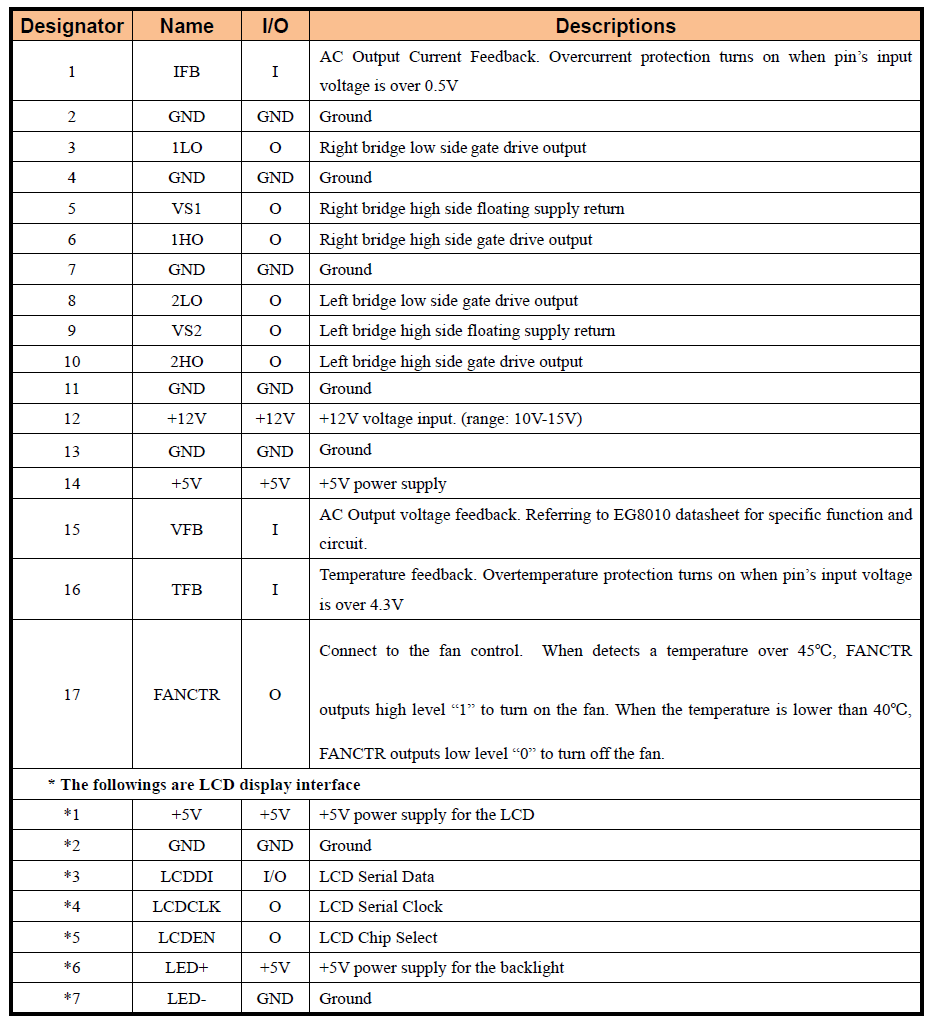 | Designator | Name | I/O | Descriptions |
|---|---|---|---|
| 1 | IFB | I | AC Output Current Feedback. Overcurrent protection turns on when pin's input voltage is over 0.5V |
| 2 | GND | GND | Ground |
| 3 | 1LO | O | Right bridge low side gate drive output |
| 4 | GND | GND | Ground |
| 5 | VS1 | O | Right bridge high side floating supply return |
| 6 | 1HO | O | Right bridge high side gate drive output |
| 7 | GND | GND | Ground |
| 8 | 2LO | O | Left bridge low side gate drive output |
| 9 | VS2 | O | Left bridge high side floating supply return |
| 10 | 2HO | O | Left bridge high side gate drive output |
| 11 | GND | GND | Ground |
| 12 | +12V | +12V | +12V voltage input. (range: 10V-15V) |
| 13 | GND | GND | Ground |
| 14 | +5V | +5V | +5V power supply |
| 15 | VFB | I | AC Output voltage feedback. Referring to EG8010 datasheet for specific function and circuit. |
| 16 | TFB | I | Temperature feedback. Overtemperature protection turns on when pin's input voltage is over 4.3V |
| 17 | FANCTR | O | Connect to the fan control. When detects a temperature over 45℃, FANCTR outputs high level "1" to turn on the fan. When the temperature is lower than 40℃, FANCTR outputs low level "0" to turn off the fan. |
| * The followings are LCD display interface | | | |
| *1 | +5V | +5V | +5V power supply for the LCD |
| *2 | GND | GND | Ground |
| *3 | LCDDI | I/O | LCD Serial Data |
| *4 | LCDCLK | O | LCD Serial Clock |
| *5 | LCDEN | O | LCD Chip Select |
| *6 | LED+ | +5V | +5V power supply for the backlight |
| *7 | LED- | GND | Ground |